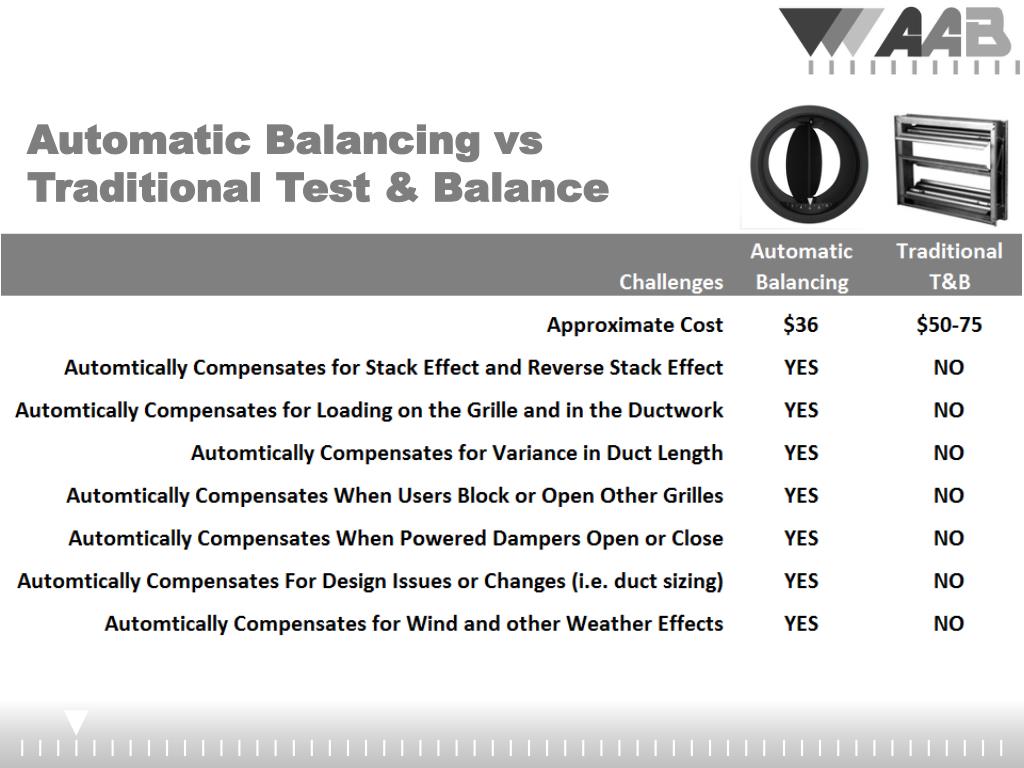 AAB

Automatic Balancing vs Traditional Test & Balance

| Challenges | Automatic Balancing | Traditional T&B |
|---|---|---|
| Approximate Cost | \$36 | \$50-75 |
| Automtically Compensates for Stack Effect and Reverse Stack Effect | YES | NO |
| Automtically Compensates for Loading on the Grille and in the Ductwork | YES | NO |
| Automtically Compensates for Variance in Duct Length | YES | NO |
| Automtically Compensates When Users Block or Open Other Grilles | YES | NO |
| Automtically Compensates When Powered Dampers Open or Close | YES | NO |
| Automtically Compensates For Design Issues or Changes (i.e. duct sizing) | YES | NO |
| Automtically Compensates for Wind and other Weather Effects | YES | NO |